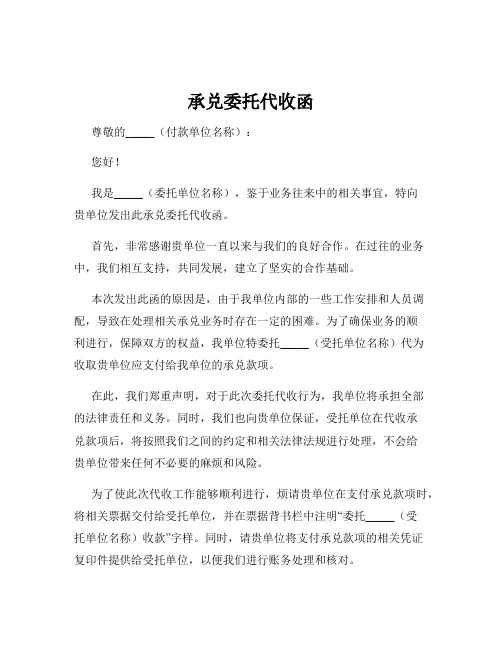 承兑委托代收函

尊敬的_____（付款单位名称）：

您好！

我是_____（委托单位名称），鉴于业务往来中的相关事宜，特向贵单位发出此承兑委托代收函。

首先，非常感谢贵单位一直以来与我们的良好合作。在过往的业务中，我们相互支持，共同发展，建立了坚实的合作基础。

本次发出此函的原因是，由于我单位内部的一些工作安排和人员调配，导致在处理相关承兑业务时存在一定的困难。为了确保业务的顺利进行，保障双方的权益，我单位特委托_____（受托单位名称）代为收取贵单位应支付给我单位的承兑款项。

在此，我们郑重声明，对于此次委托代收行为，我单位将承担全部的法律责任和义务。同时，我们也向贵单位保证，受托单位在代收承兑款项后，将按照我们之间的约定和相关法律法规进行处理，不会给贵单位带来任何不必要的麻烦和风险。

为了使此次代收工作能够顺利进行，烦请贵单位在支付承兑款项时，将相关票据交付给受托单位，并在票据背书栏中注明“委托_____（受托单位名称）收款”字样。同时，请贵单位将支付承兑款项的相关凭证复印件提供给受托单位，以便我们进行账务处理和核对。